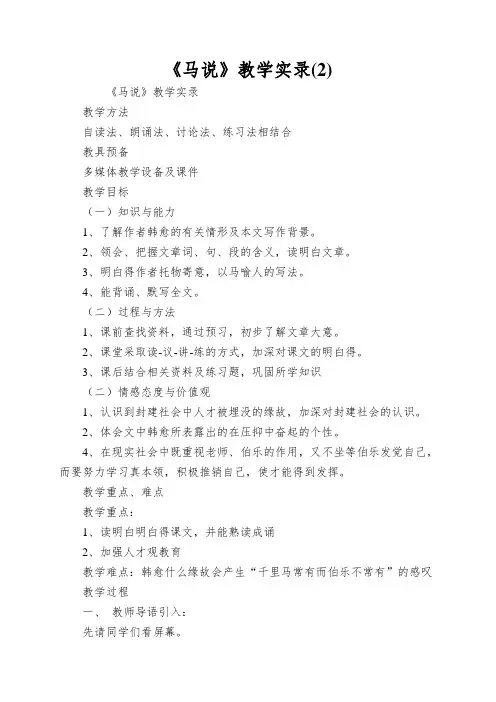 《马说》教学实录(2)

《马说》教学实录

教学方法

自读法、朗诵法、讨论法、练习法相结合

教具预备

多媒体教学设备及课件

教学目标

（一）知识与能力

1、了解作者韩愈的有关情形及本文写作背景。

2、领会、把握文章词、句、段的含义，读明白文章。

3、明白得作者托物寄意，以马喻人的写法。

4、能背诵、默写全文。

（二）过程与方法

1、课前查找资料，通过预习，初步了解文章大意。

2、课堂采取读-议-讲-练的方式，加深对课文的明白得。

3、课后结合相关资料及练习题，巩固所学知识

（二）情感态度与价值观

1、认识到封建社会中人才被埋没的缘故，加深对封建社会的认识。

2、体会文中韩愈所表露出的在压抑中奋起的个性。

4、在现实社会中既重视老师、伯乐的作用，又不坐等伯乐发觉自己，而要努力学习真本领，积极推销自己，使才能得到发挥。

教学重点、难点

教学重点：

1、读明白明白得课文，并能熟读成诵

2、加强人才观教育

教学难点：韩愈什么缘故会产生“千里马常有而伯乐不常有”的感叹

教学过程

一、 教师导语引入：

先请同学们看屏幕。